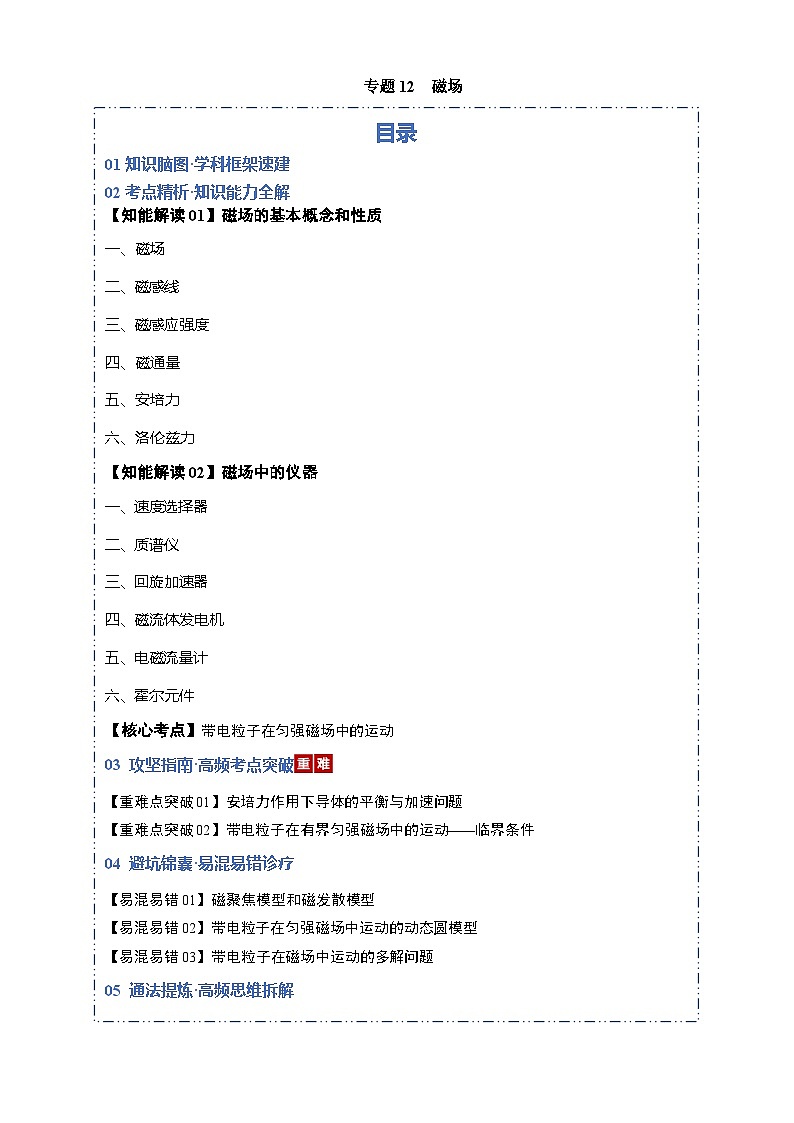 专题 12　磁场

目录

01 知识脑图·学科框架速建

02 考点精析·知识能力全解

【知能解读 01】磁场的基本概念和性质

一、磁场

二、磁感线

三、磁感应强度

四、磁通量

五、安培力

六、洛伦兹力

【知能解读 02】磁场中的仪器

一、速度选择器

二、质谱仪

三、回旋加速器

四、磁流体发电机

五、电磁流量计

六、霍尔元件

【核心考点】带电粒子在匀强磁场中的运动

03 攻坚指南·高频考点突破 重 难

【重难点突破 01】安培力作用下导体的平衡与加速问题

【重难点突破 02】带电粒子在有界匀强磁场中的运动——临界条件

04 避坑锦囊·易混易错诊疗

【易混易错 01】磁聚焦模型和磁发散模型

【易混易错 02】带电粒子在匀强磁场中运动的动态圆模型

【易混易错 03】带电粒子在磁场中运动的多解问题

05 通法提炼·高频思维拆解